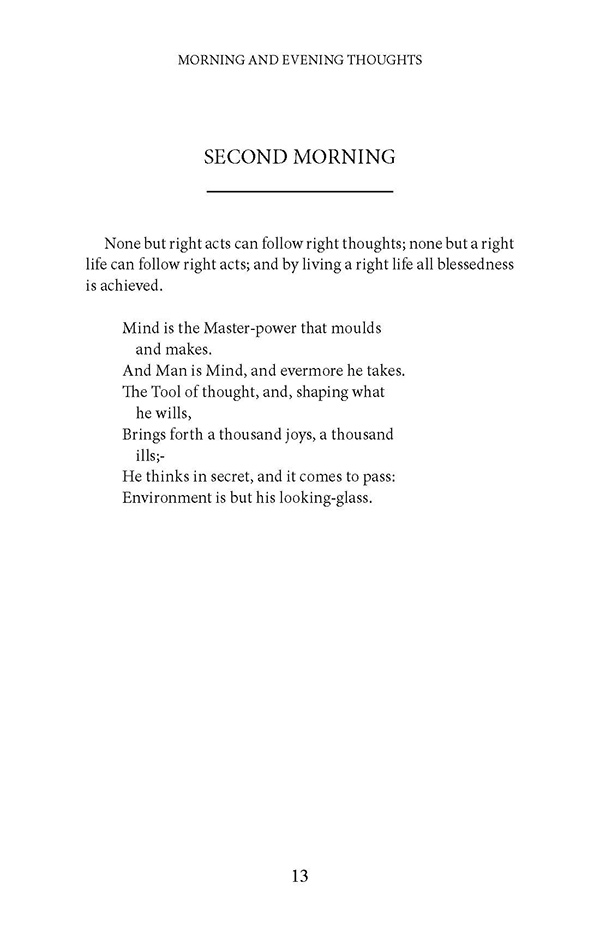 MORNING AND EVENING THOUGHTS

SECOND MORNING

None but right acts can follow right thoughts; none but a right life can follow right acts; and by living a right life all blessedness is achieved.

Mind is the Master-power that moulds and makes.
And Man is Mind, and evermore he takes.
The Tool of thought, and, shaping what he wills,
Brings forth a thousand joys, a thousand ills;-
He thinks in secret, and it comes to pass:
Environment is but his looking-glass.

13